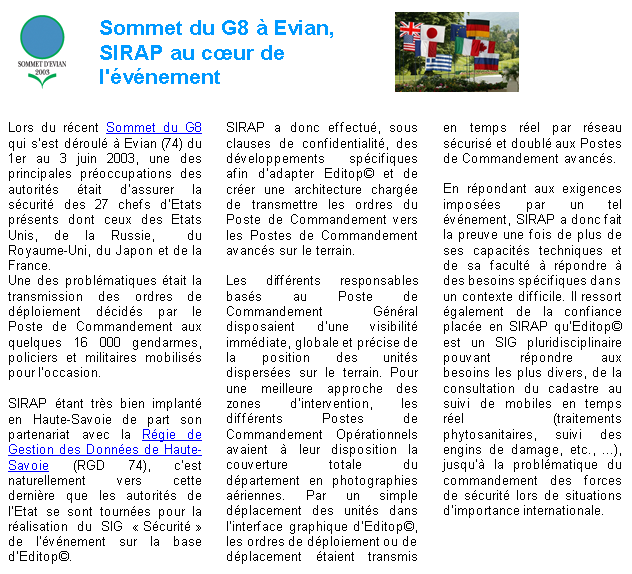 SOMMET D'EVIAN 2003

Sommet du G8 à Evian, SIRAP au cœur de l'événement

Lors du récent Sommet du G8 qui s'est déroulé à Evian (74) du 1er au 3 juin 2003, une des principales préoccupations des autorités était d'assurer la sécurité des 27 chefs d'Etats présents dont ceux des Etats Unis, de la Russie, du Royaume-Uni, du Japon et de la France.
Une des problématiques était la transmission des ordres de déploiement décidés par le Poste de Commandement aux quelques 16 000 gendarmes, policiers et militaires mobilisés pour l'occasion.

SIRAP étant très bien implanté en Haute-Savoie de part son partenariat avec la Régie de Gestion des Données de Haute-Savoie (RGD 74), c'est naturellement vers cette dernière que les autorités de l'Etat se sont tournées pour la réalisation du SIG « Sécurité » de l'événement sur la base d'Editop©.

SIRAP a donc effectué, sous clauses de confidentialité, des développements spécifiques afin d'adapter Editop© et de créer une architecture chargée de transmettre les ordres du Poste de Commandement vers les Postes de Commandement avancés sur le terrain.

Les différents responsables basés au Poste de Commandement Général disposaient d'une visibilité immédiate, globale et précise de la position des unités dispersées sur le terrain. Pour une meilleure approche des zones d'intervention, les différents Postes de Commandement Opérationnels avaient à leur disposition la couverture totale du département en photographies aériennes. Par un simple déplacement des unités dans l'interface graphique d'Editop©, les ordres de déploiement ou de déplacement étaient transmis en temps réel par réseau sécurisé et doublé aux Postes de Commandement avancés.

En répondant aux exigences imposées par un tel événement, SIRAP a donc fait la preuve une fois de plus de ses capacités techniques et de sa faculté à répondre à des besoins spécifiques dans un contexte difficile. Il ressort également de la confiance placée en SIRAP qu'Editop© est un SIG pluridisciplinaire pouvant répondre aux besoins les plus divers, de la consultation du cadastre au suivi de mobiles en temps réel (traitements phytosanitaires, suivi des engins de damage, etc., ...), jusqu'à la problématique du commandement des forces de sécurité lors de situations d'importance internationale.